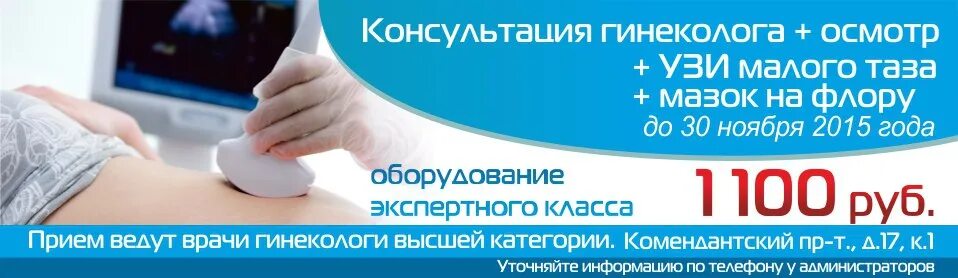 Консультация гинеколога + осмотр
+ УЗИ малого таза
+ мазок на флору
до 30 ноября 2015 года

оборудование
экспертного класса

1100 руб.

Прием ведут врачи гинекологи высшей категории. Комендантский пр-т., д.17, к.1

Уточняйте информацию по телефону у администраторов